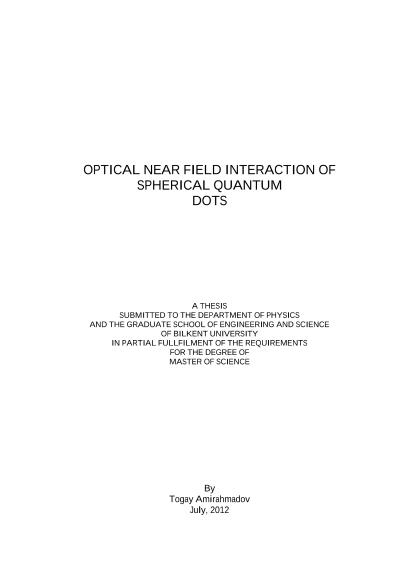 OPTICAL NEAR FIELD INTERACTION OF
SPHERICAL QUANTUM
DOTS

A THESIS
SUBMITTED TO THE DEPARTMENT OF PHYSICS
AND THE GRADUATE SCHOOL OF ENGINEERING AND SCIENCE
OF BILKENT UNIVERSITY
IN PARTIAL FULLFILMENT OF THE REQUIREMENTS
FOR THE DEGREE OF
MASTER OF SCIENCE

By
Togay Amirahmadov
July, 2012